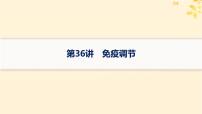 第36讲　免疫调节